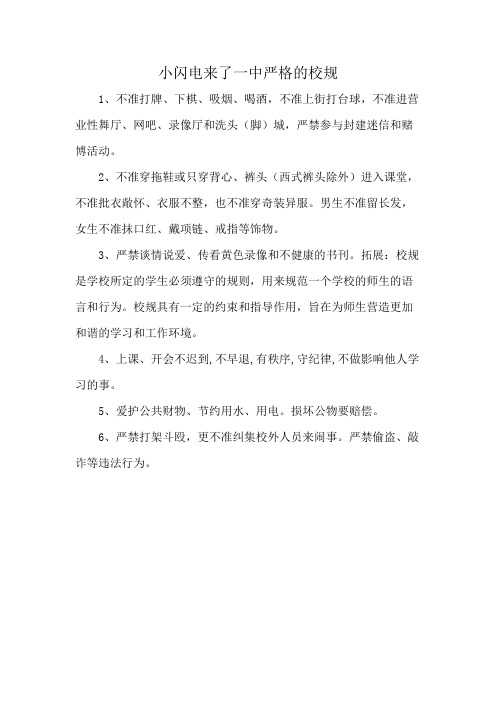 小闪电来了一中严格的校规

1、不准打牌、下棋、吸烟、喝酒，不准上街打台球，不准进营业性舞厅、网吧、录像厅和洗头（脚）城，严禁参与封建迷信和赌博活动。

2、不准穿拖鞋或只穿背心、裤头（西式裤头除外）进入课堂，不准批衣敞怀、衣服不整，也不准穿奇装异服。男生不准留长发，女生不准抹口红、戴项链、戒指等饰物。

3、严禁谈情说爱、传看黄色录像和不健康的书刊。拓展：校规是学校所定的学生必须遵守的规则，用来规范一个学校的师生的语言和行为。校规具有一定的约束和指导作用，旨在为师生营造更加和谐的学习和工作环境。

4、上课、开会不迟到,不早退,有秩序,守纪律,不做影响他人学习的事。

5、爱护公共财物、节约用水、用电。损坏公物要赔偿。

6、严禁打架斗殴，更不准纠集校外人员来闹事。严禁偷盗、敲诈等违法行为。